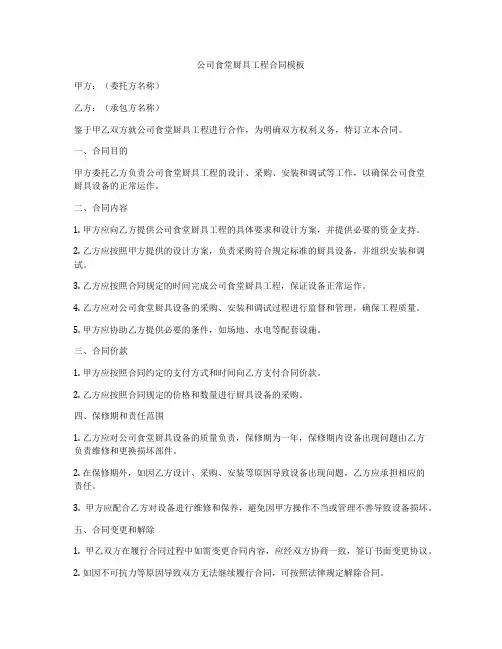 公司食堂厨具工程合同模板

甲方：（委托方名称）

乙方：（承包方名称）

鉴于甲乙双方就公司食堂厨具工程进行合作，为明确双方权利义务，特订立本合同。

一、合同目的

甲方委托乙方负责公司食堂厨具工程的设计、采购、安装和调试等工作，以确保公司食堂厨具设备的正常运作。

二、合同内容

1. 甲方应向乙方提供公司食堂厨具工程的具体要求和设计方案，并提供必要的资金支持。

2. 乙方应按照甲方提供的设计方案，负责采购符合规定标准的厨具设备，并组织安装和调试。

3. 乙方应按照合同规定的时间完成公司食堂厨具工程，保证设备正常运作。

4. 乙方应对公司食堂厨具设备的采购、安装和调试过程进行监督和管理，确保工程质量。

5. 甲方应协助乙方提供必要的条件，如场地、水电等配套设施。

三、合同价款

1. 甲方应按照合同约定的支付方式和时间向乙方支付合同价款。

2. 乙方应按照合同规定的价格和数量进行厨具设备的采购。

四、保修期和责任范围

1. 乙方应对公司食堂厨具设备的质量负责，保修期为一年，保修期内设备出现问题由乙方负责维修和更换损坏部件。

2. 在保修期外，如因乙方设计、采购、安装等原因导致设备出现问题，乙方应承担相应的责任。

3. 甲方应配合乙方对设备进行维修和保养，避免因甲方操作不当或管理不善导致设备损坏。

五、合同变更和解除

1. 甲乙双方在履行合同过程中如需变更合同内容，应经双方协商一致，签订书面变更协议。

2. 如因不可抗力等原因导致双方无法继续履行合同，可按照法律规定解除合同。